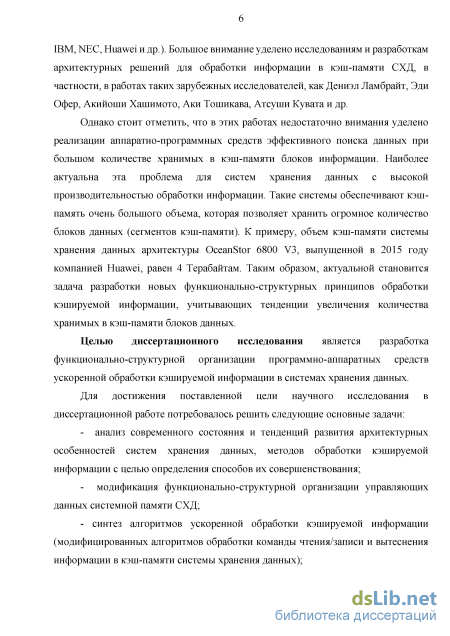 6

IBM, NEC, Huawei и др.). Большое внимание уделено исследованиям и разработкам архитектурных решений для обработки информации в кэш-памяти СХД, в частности, в работах таких зарубежных исследователей, как Дениэл Ламбрайт, Эди Офер, Акийоши Хашимото, Аки Тошикава, Атсуши Кувата и др.

Однако стоит отметить, что в этих работах недостаточно внимания уделено реализации аппаратно-программных средств эффективного поиска данных при большом количестве хранимых в кэш-памяти блоков информации. Наиболее актуальна эта проблема для систем хранения данных с высокой производительностью обработки информации. Такие системы обеспечивают кэш-память очень большого объема, которая позволяет хранить огромное количество блоков данных (сегментов кэш-памяти). К примеру, объем кэш-памяти системы хранения данных архитектуры OceanStor 6800 V3, выпущенной в 2015 году компанией Huawei, равен 4 Терабайтам. Таким образом, актуальной становится задача разработки новых функционально-структурных принципов обработки кэшируемой информации, учитывающих тенденции увеличения количества хранимых в кэш-памяти блоков данных.

Целью диссертационного исследования является разработка функционально-структурной организации программно-аппаратных средств ускоренной обработки кэшируемой информации в системах хранения данных.

Для достижения поставленной цели научного исследования в диссертационной работе потребовалось решить следующие основные задачи:

- анализ современного состояния и тенденций развития архитектурных особенностей систем хранения данных, методов обработки кэшируемой информации с целью определения способов их совершенствования;

- модификация функционально-структурной организации управляющих данных системной памяти СХД;

- синтез алгоритмов ускоренной обработки кэшируемой информации (модифицированных алгоритмов обработки команды чтения/записи и вытеснения информации в кэш-памяти системы хранения данных);

dsLib.net
библиотека диссертаций